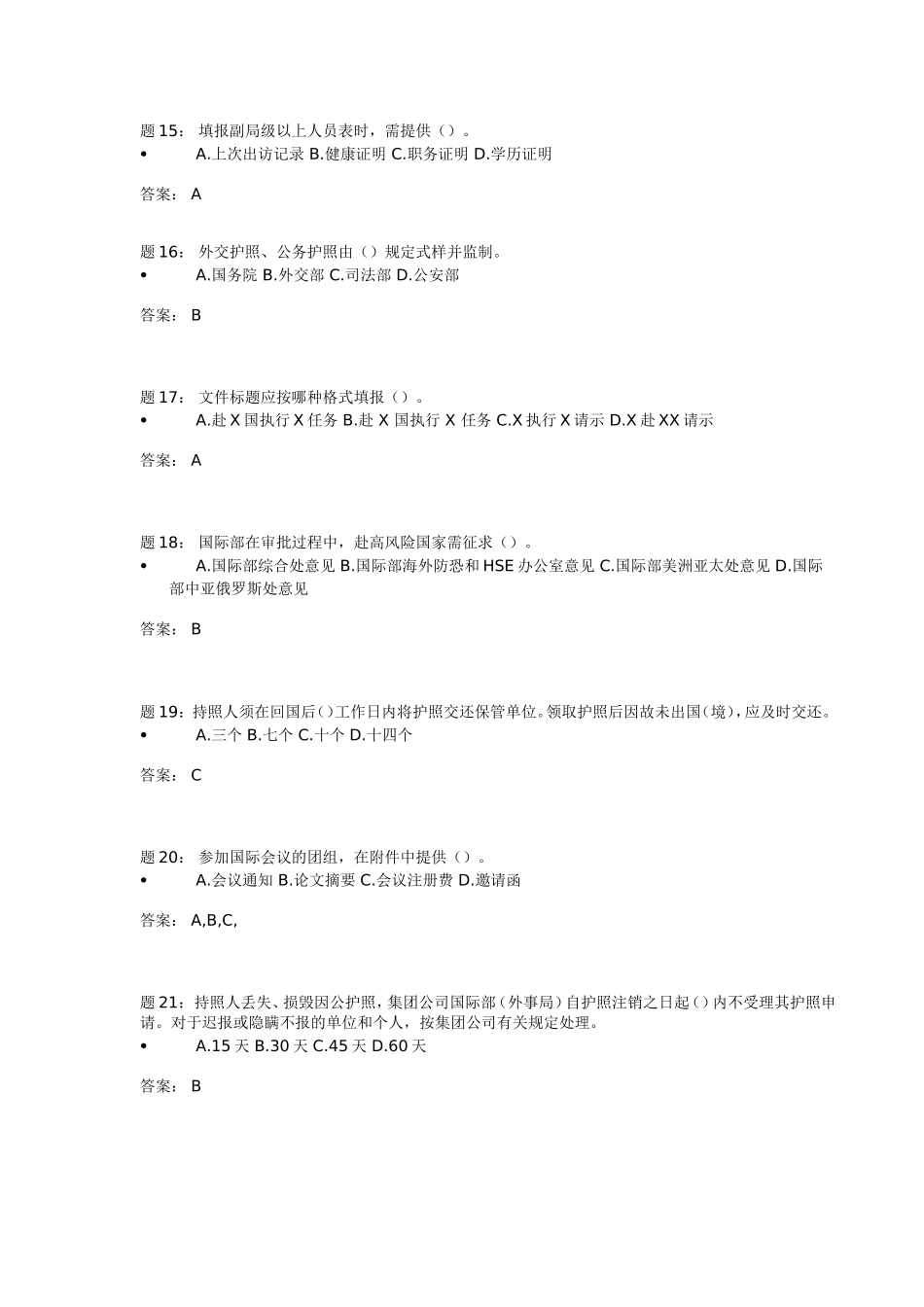 题 15： 填报副局级以上人员表时，需提供（）。
• A.上次出访记录 B.健康证明 C.职务证明 D.学历证明

答案： A

题 16： 外交护照、公务护照由（）规定式样并监制。
• A.国务院 B.外交部 C.司法部 D.公安部

答案： B

题 17： 文件标题应按哪种格式填报（）。
• A.赴 X 国执行 X 任务 B.赴 X 国执行 X 任务 C.X 执行 X 请示 D.X 赴 XX 请示

答案： A

题 18： 国际部在审批过程中，赴高风险国家需征求（）。
• A.国际部综合处意见 B.国际部海外防恐和 HSE 办公室意见 C.国际部美洲亚太处意见 D.国际部中亚俄罗斯处意见

答案： B

题 19：持照人须在回国后()工作日内将护照交还保管单位。领取护照后因故未出国（境），应及时交还。
• A.三个 B.七个 C.十个 D.十四个

答案： C

题 20： 参加国际会议的团组，在附件中提供（）。
• A.会议通知 B.论文摘要 C.会议注册费 D.邀请函

答案： A,B,C,

题 21：持照人丢失、损毁因公护照，集团公司国际部（外事局）自护照注销之日起()内不受理其护照申请。对于迟报或隐瞒不报的单位和个人，按集团公司有关规定处理。
• A.15 天 B.30 天 C.45 天 D.60 天

答案： B